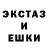 ЭКСТАЗ
И
ЕШКИ